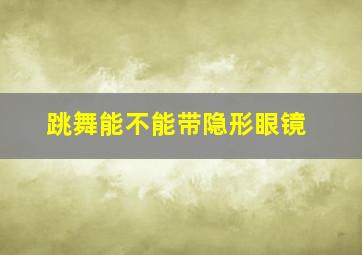 跳舞能不能带隐形眼镜